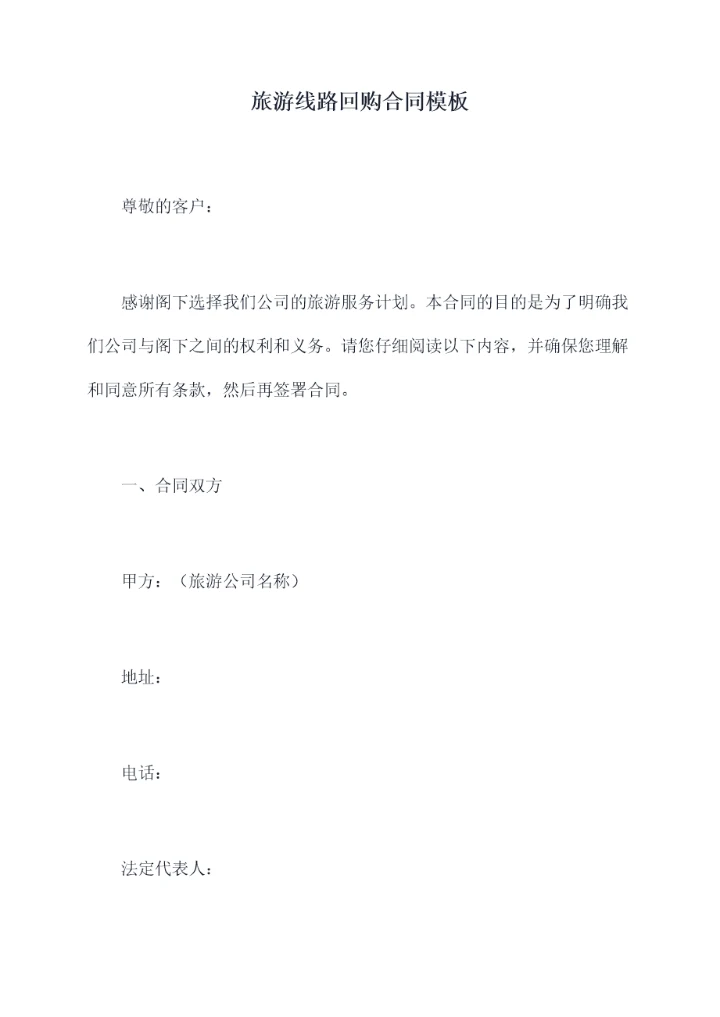 旅游线路回购合同模板

尊敬的客户：

感谢阁下选择我们公司的旅游服务计划。本合同的目的是为了明确我们公司与阁下之间的权利和义务。请您仔细阅读以下内容，并确保您理解和同意所有条款，然后再签署合同。

一、合同双方

甲方：（旅游公司名称）

地址：

电话：

法定代表人：